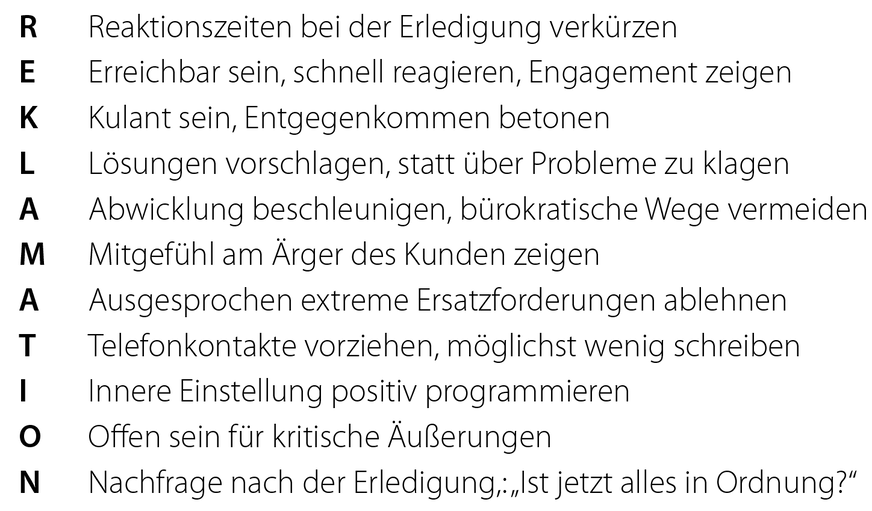 R Reaktionszeiten bei der Erledigung verkürzen
E Erreichbar sein, schnell reagieren, Engagement zeigen
K Kulant sein, Entgegenkommen betonen
L Lösungen vorschlagen, statt über Probleme zu klagen
A Abwicklung beschleunigen, bürokratische Wege vermeiden
M Mitgefühl am Ärger des Kunden zeigen
A Ausgesprochen extreme Ersatzforderungen ablehnen
T Telefonkontakte vorziehen, möglichst wenig schreiben
I Innere Einstellung positiv programmieren
O Offen sein für kritische Äußerungen
N Nachfrage nach der Erledigung,: „Ist jetzt alles in Ordnung?“